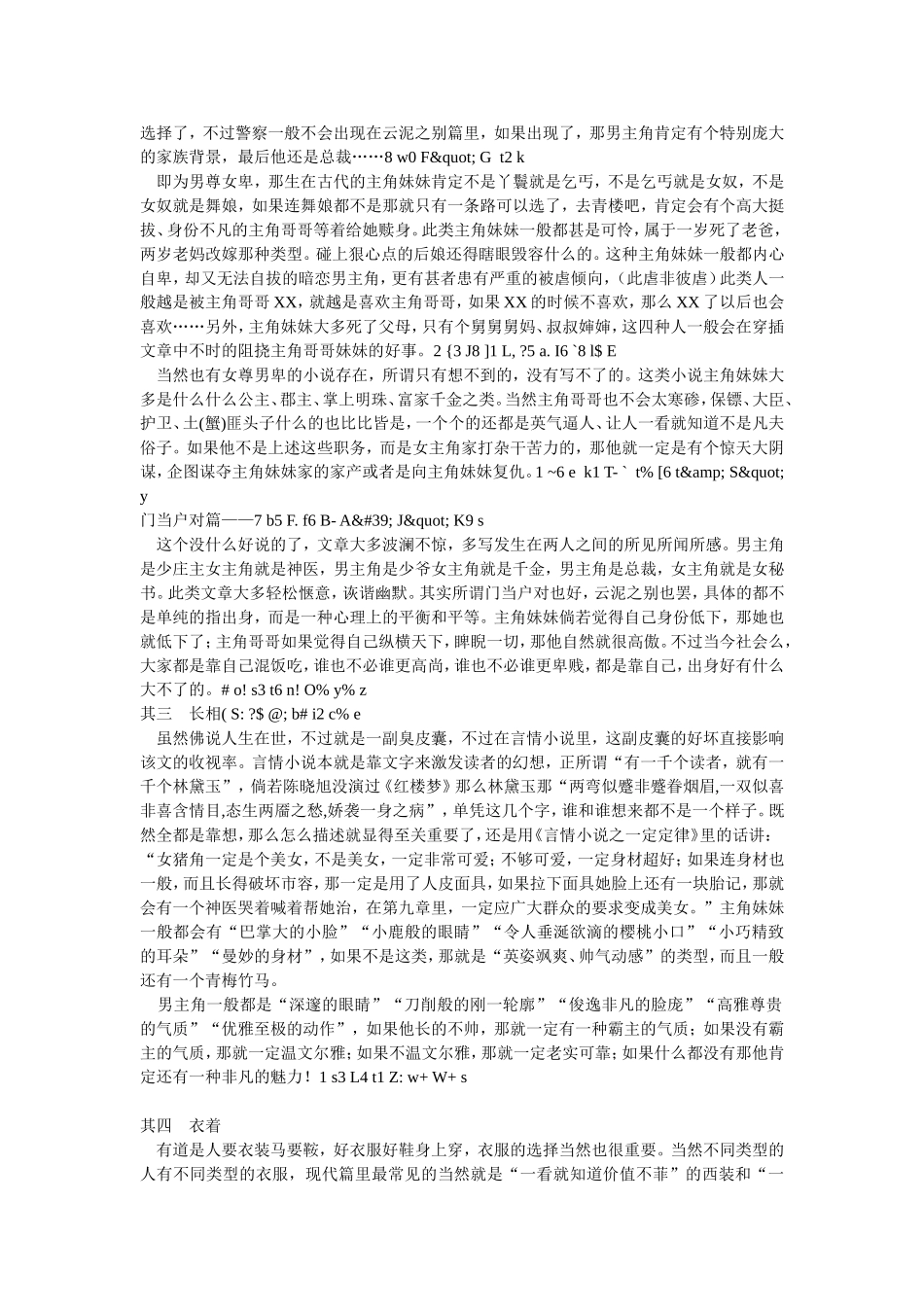 选择了，不过警察一般不会出现在云泥之别篇里，如果出现了，那男主角肯定有个特别庞大的家族背景，最后他还是总裁……8 w0 F&quot; G  t2 k

即为男尊女卑，那生在古代的主角妹妹肯定不是丫鬟就是乞丐，不是乞丐就是女奴，不是女奴就是舞娘，如果连舞娘都不是那就只有一条路可以选了，去青楼吧，肯定会有个高大挺拔、身份不凡的主角哥哥等着给她赎身。此类主角妹妹一般都甚是可怜，属于一岁死了老爸，两岁老妈改嫁那种类型。碰上狠心点的后娘还得瞎眼毁容什么的。这种主角妹妹一般都内心自卑，却又无法自拔的暗恋男主角，更有甚者患有严重的被虐倾向，（此虐非彼虐）此类人一般越是被主角哥哥 XX，就越是喜欢主角哥哥，如果 XX 的时候不喜欢，那么 XX 了以后也会喜欢……另外，主角妹妹大多死了父母，只有个舅舅舅妈、叔叔婶婶，这四种人一般会在穿插文章中不时的阻挠主角哥哥妹妹的好事。2 {3 J8 ]1 L, ?5 a. I6 `8 l$ E

当然也有女尊男卑的小说存在，所谓只有想不到的，没有写不了的。这类小说主角妹妹大多是什么什么公主、郡主、掌上明珠、富家千金之类。当然主角哥哥也不会太寒碜，保镖、大臣、护卫、土(蟹)匪头子什么的也比比皆是，一个个的还都是英气逼人、让人一看就知道不是凡夫俗子。如果他不是上述这些职务，而是女主角家打杂干苦力的，那他就一定是有个惊天大阴谋，企图谋夺主角妹妹家的家产或者是向主角妹妹复仇。1 ~6 e  k1 T- `  t% [6 t&amp; S&quot; y

门当户对篇——7 b5 F. f6 B- A&#39; J&quot; K9 s

这个没什么好说的了，文章大多波澜不惊，多写发生在两人之间的所见所闻所感。男主角是少庄主女主角就是神医，男主角是少爷女主角就是千金，男主角是总裁，女主角就是女秘书。此类文章大多轻松惬意，诙谐幽默。其实所谓门当户对也好，云泥之别也罢，具体的都不是单纯的指出身，而是一种心理上的平衡和平等。主角妹妹倘若觉得自己身份低下，那她也就低下了；主角哥哥如果觉得自己纵横天下，睥睨一切，那他自然就很高傲。不过当今社会么，大家都是靠自己混饭吃，谁也不必谁更高尚，谁也不必谁更卑贱，都是靠自己，出身好有什么大不了的。# o! s3 t6 n! O% y% z

其三　长相( S: ?$ @; b# i2 c% e

虽然佛说人生在世，不过就是一副臭皮囊，不过在言情小说里，这副皮囊的好坏直接影响该文的收视率。言情小说本就是靠文字来激发读者的幻想，正所谓“有一千个读者，就有一千个林黛玉”，倘若陈晓旭没演过《红楼梦》那么林黛玉那“两弯似蹙非蹙眷烟眉,一双似喜非喜含情目,态生两靥之愁,娇袭一身之病”，单凭这几个字，谁和谁想来都不是一个样子。既然全都是靠想，那么怎么描述就显得至关重要了，还是用《言情小说之一定定律》里的话讲：“女猪角一定是个美女，不是美女，一定非常可爱；不够可爱，一定身材超好；如果连身材也一般，而且长得破坏市容，那一定是用了人皮面具，如果拉下面具她脸上还有一块胎记，那就会有一个神医哭着喊着帮她治，在第九章里，一定应广大群众的要求变成美女。”主角妹妹一般都会有“巴掌大的小脸”“小鹿般的眼睛”“令人垂涎欲滴的樱桃小口”“小巧精致的耳朵”“曼妙的身材”，如果不是这类，那就是“英姿飒爽、帅气动感”的类型，而且一般还有一个青梅竹马。

男主角一般都是“深邃的眼睛”“刀削般的刚一轮廓”“俊逸非凡的脸庞”“高雅尊贵的气质”“优雅至极的动作”，如果他长的不帅，那就一定有一种霸主的气质；如果没有霸主的气质，那就一定温文尔雅；如果不温文尔雅，那就一定老实可靠；如果什么都没有那他肯定还有一种非凡的魅力！1 s3 L4 t1 Z: w+ W+ s

其四　衣着

有道是人要衣装马要鞍，好衣服好鞋身上穿，衣服的选择当然也很重要。当然不同类型的人有不同类型的衣服，现代篇里最常见的当然就是“一看就知道价值不菲”的西装和“一